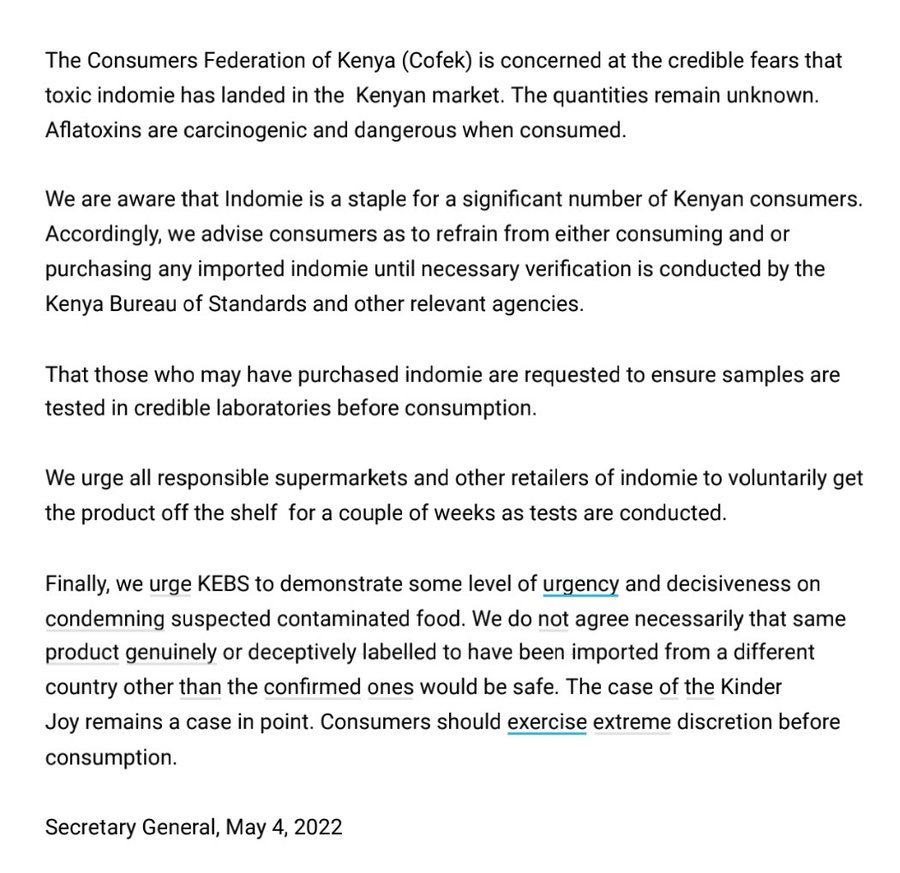 The Consumers Federation of Kenya (Cofek) is concerned at the credible fears that toxic indomie has landed in the Kenyan market. The quantities remain unknown. Aflatoxins are carcinogenic and dangerous when consumed.

We are aware that Indomie is a staple for a significant number of Kenyan consumers. Accordingly, we advise consumers as to refrain from either consuming and or purchasing any imported indomie until necessary verification is conducted by the Kenya Bureau of Standards and other relevant agencies.

That those who may have purchased indomie are requested to ensure samples are tested in credible laboratories before consumption.

We urge all responsible supermarkets and other retailers of indomie to voluntarily get the product off the shelf for a couple of weeks as tests are conducted.

Finally, we urge KEBS to demonstrate some level of urgency and decisiveness on condemning suspected contaminated food. We do not agree necessarily that same product genuinely or deceptively labelled to have been imported from a different country other than the confirmed ones would be safe. The case of the Kinder Joy remains a case in point. Consumers should exercise extreme discretion before consumption.

Secretary General, May 4, 2022